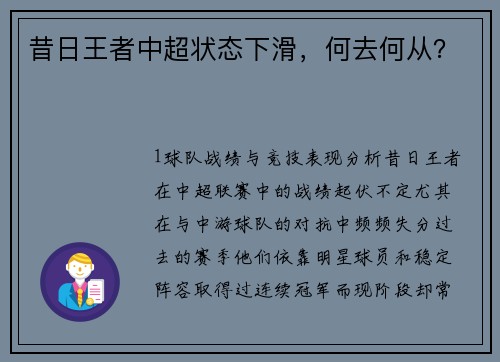 昔日王者中超状态下滑，何去何从？

1球队战绩与竞技表现分析昔日王者在中超联赛中的战绩起伏不定尤其在与中游球队的对抗中频频失分过去的赛季他们依靠明星球员和稳定阵容取得过连续冠军而现阶段却常